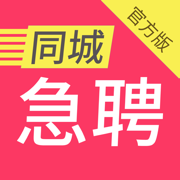 官方版

同城

急聘